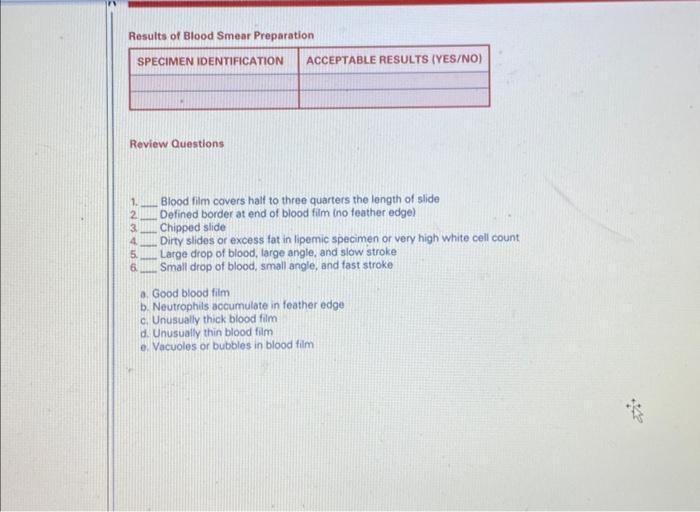 Results of Blood Smear Preparation

| SPECIMEN IDENTIFICATION | ACCEPTABLE RESULTS (YES/NO) |
|---|---|
| | |
| | |

Review Questions

1. ___ Blood film covers half to three quarters the length of slide
2. ___ Defined border at end of blood film (no feather edge)
3. ___ Chipped slide
4. ___ Dirty slides or excess fat in lipemic specimen or very high white cell count
5. ___ Large drop of blood, large angle, and slow stroke
6. ___ Small drop of blood, small angle, and fast stroke

a. Good blood film
b. Neutrophils accumulate in feather edge
c. Unusually thick blood film
d. Unusually thin blood film
e. Vacuoles or bubbles in blood film